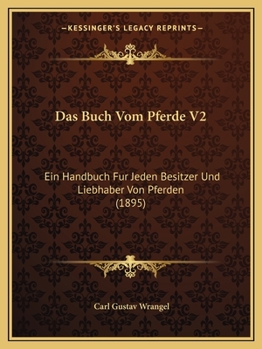 —KESSINGER'S LEGACY REPRINTS—

Das Buch Vom Pferde V2

Ein Handbuch Fur Jeden Besitzer Und Liebhaber Von Pferden (1895)

Carl Gustav Wrangel